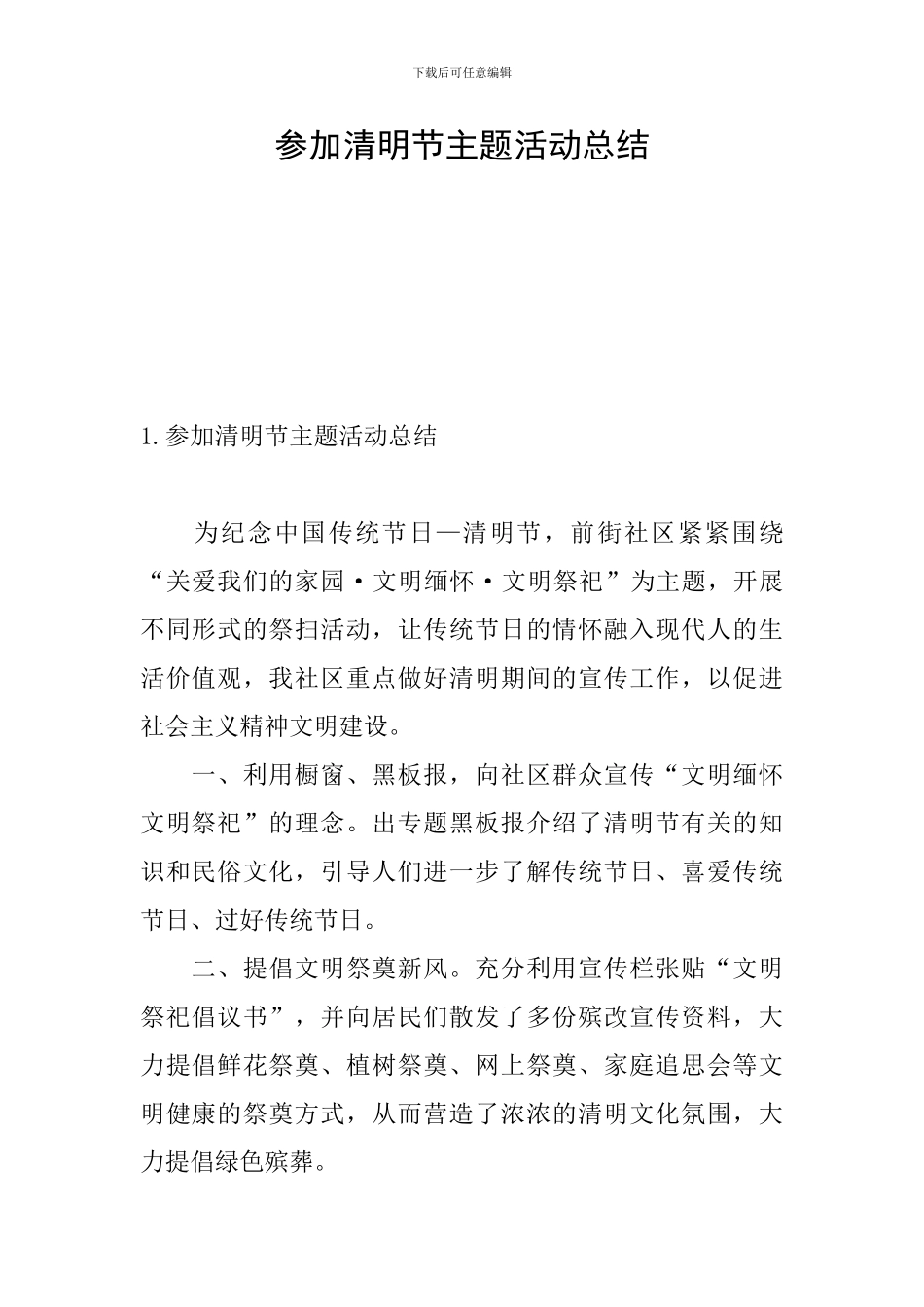 下载后可任意编辑

参加清明节主题活动总结

1. 参加清明节主题活动总结

为纪念中国传统节日—清明节，前街社区紧紧围绕“关爱我们的家园·文明缅怀·文明祭祀”为主题，开展不同形式的祭扫活动，让传统节日的情怀融入现代人的生活价值观，我社区重点做好清明期间的宣传工作，以促进社会主义精神文明建设。

一、利用橱窗、黑板报，向社区群众宣传“文明缅怀文明祭祀”的理念。出专题黑板报介绍了清明节有关的知识和民俗文化，引导人们进一步了解传统节日、喜爱传统节日、过好传统节日。

二、提倡文明祭奠新风。充分利用宣传栏张贴“文明祭祀倡议书”，并向居民们散发了多份殡改宣传资料，大力提倡鲜花祭奠、植树祭奠、网上祭奠、家庭追思会等文明健康的祭奠方式，从而营造了浓浓的清明文化氛围，大力提倡绿色殡葬。